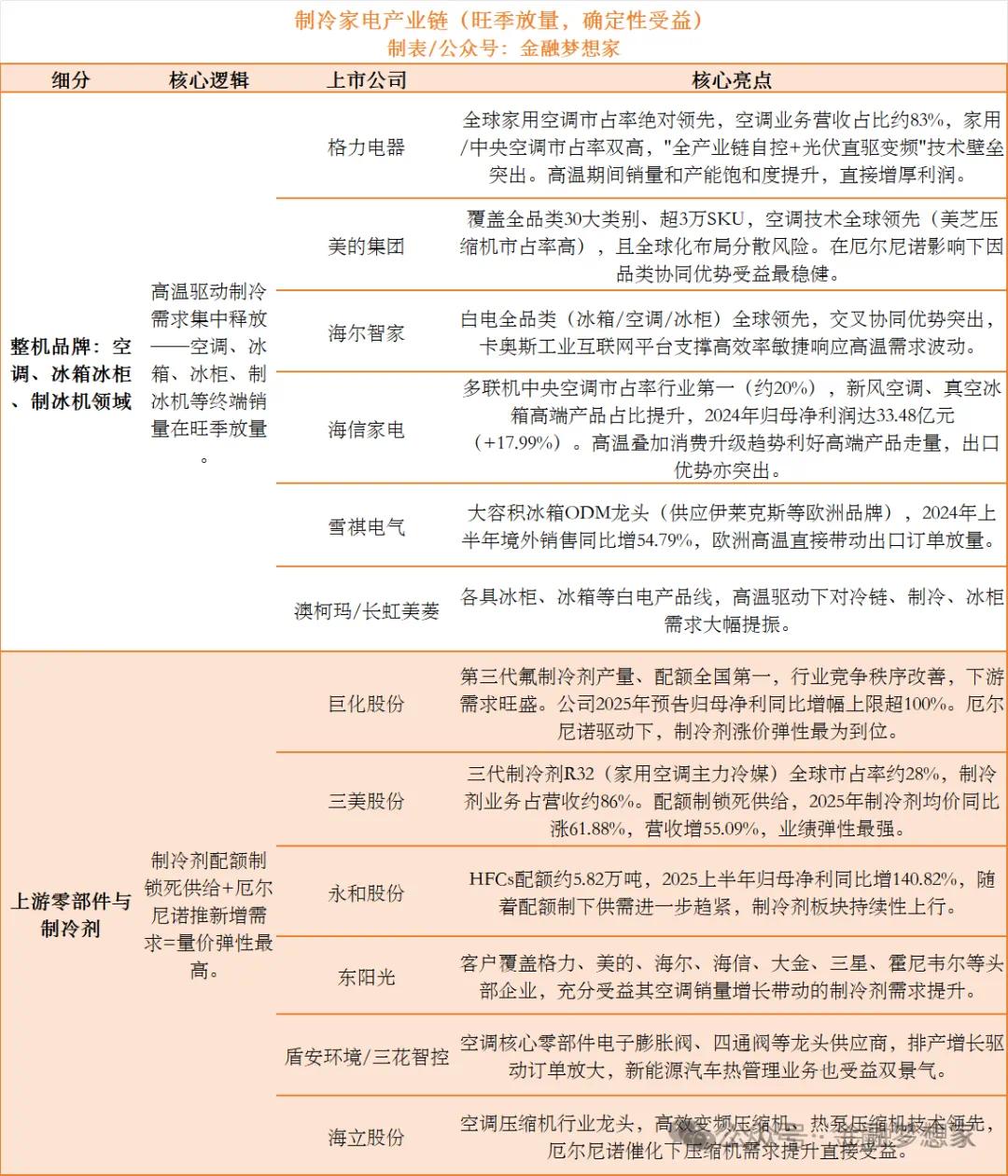 制冷家电产业链（旺季放量，确定性受益）
制表/公众号：金融梦想家

| 细分 | 核心逻辑 | 上市公司 | 核心亮点 |
|---|---|---|---|
| 整机品牌：空调、冰箱冰柜、制冰机领域 | 高温驱动制冷需求集中释放——空调、冰箱、冰柜、制冰机等终端销量在旺季放量。 | 格力电器 | 全球家用空调市占率绝对领先，空调业务营收占比约83%，家用/中央空调市占率双高，"全产业链自控+光伏直驱变频"技术壁垒突出。高温期间销量和产能饱和度提升，直接增厚利润。 |
| | | 美的集团 | 覆盖全品类30大类别、超3万SKU，空调技术全球领先（美芝压缩机市占率高），且全球化布局分散风险。在厄尔尼诺影响下因品类协同优势受益最稳健。 |
| | | 海尔智家 | 白电全品类（冰箱/空调/冰柜）全球领先，交叉协同优势突出，卡奥斯工业互联网平台支撑高效率敏捷响应高温需求波动。 |
| | | 海信家电 | 多联机中央空调市占率行业第一（约20%），新风空调、真空冰箱高端产品占比提升，2024年归母净利润达33.48亿元（+17.99%）。高温叠加消费升级趋势利好高端产品走量，出口优势亦突出。 |
| | | 雪祺电气 | 大容积冰箱ODM龙头（供应伊莱克斯等欧洲品牌），2024年上半年境外销售同比增54.79%，欧洲高温直接带动出口订单放量。 |
| | | 澳柯玛/长虹美菱 | 各具冰柜、冰箱等白电产品线，高温驱动下对冷链、制冷、冰柜需求大幅提振。 |
| 上游零部件与制冷剂 | 制冷剂配额制锁死供给+厄尔尼诺推新增需求=量价弹性最高。 | 巨化股份 | 第三代氟制冷剂产量、配额全国第一，行业竞争秩序改善，下游需求旺盛。公司2025年预告归母净利同比增幅上限超100%。厄尔尼诺驱动下，制冷剂涨价弹性最为到位。 |
| | | 三美股份 | 三代制冷剂R32（家用空调主力冷媒）全球市占率约28%，制冷剂业务占营收约86%。配额制锁死供给，2025年制冷剂均价同比涨61.88%，营收增55.09%，业绩弹性最强。 |
| | | 永和股份 | HFCs配额约5.82万吨，2025上半年归母净利同比增140.82%，随着配额制下供需进一步趋紧，制冷剂板块持续性上行。 |
| | | 东阳光 | 客户覆盖格力、美的、海尔、海信、大金、三星、霍尼韦尔等头部企业，充分受益其空调销量增长带动的制冷剂需求提升。 |
| | | 盾安环境/三花智控 | 空调核心零部件电子膨胀阀、四通阀等龙头供应商，排产增长驱动订单放大，新能源汽车热管理业务也受益双景气。 |
| | | 海立股份 | 空调压缩机行业龙头，高效变频压缩机、热泵压缩机技术领先，厄尔尼诺催化下压缩机需求提升直接受益。 |

公众号：金融梦想家